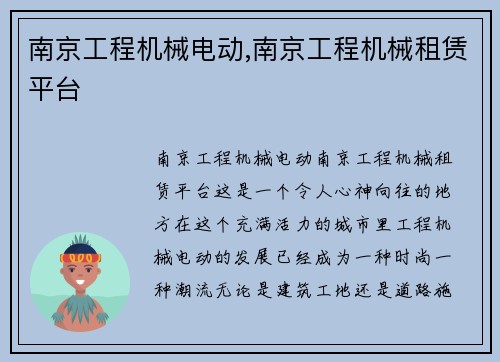 南京工程机械电动,南京工程机械租赁平台

南京工程机械电动南京工程机械租赁平台这是一个令人心神向往的地方在这个充满活力的城市里工程机械电动的发展已经成为一种时尚一种潮流无论是建筑工地还是道路施